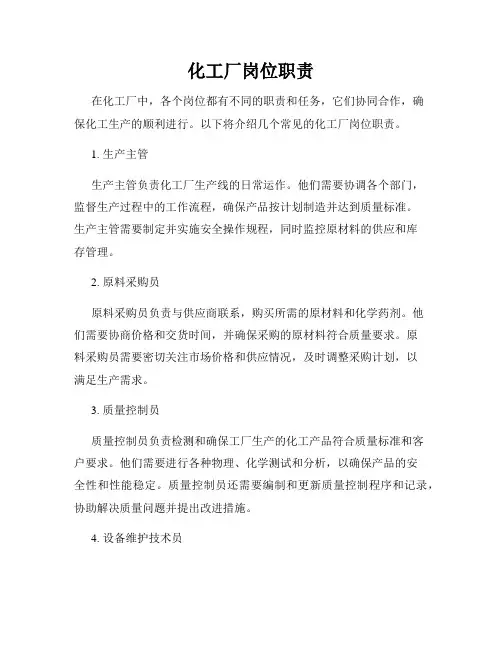 化工厂岗位职责

在化工厂中，各个岗位都有不同的职责和任务，它们协同合作，确保化工生产的顺利进行。以下将介绍几个常见的化工厂岗位职责。

1. 生产主管

生产主管负责化工厂生产线的日常运作。他们需要协调各个部门，监督生产过程中的工作流程，确保产品按计划制造并达到质量标准。生产主管需要制定并实施安全操作规程，同时监控原材料的供应和库存管理。

2. 原料采购员

原料采购员负责与供应商联系，购买所需的原材料和化学药剂。他们需要协商价格和交货时间，并确保采购的原材料符合质量要求。原料采购员需要密切关注市场价格和供应情况，及时调整采购计划，以满足生产需求。

3. 质量控制员

质量控制员负责检测和确保工厂生产的化工产品符合质量标准和客户要求。他们需要进行各种物理、化学测试和分析，以确保产品的安全性和性能稳定。质量控制员还需要编制和更新质量控制程序和记录，协助解决质量问题并提出改进措施。

4. 设备维护技术员